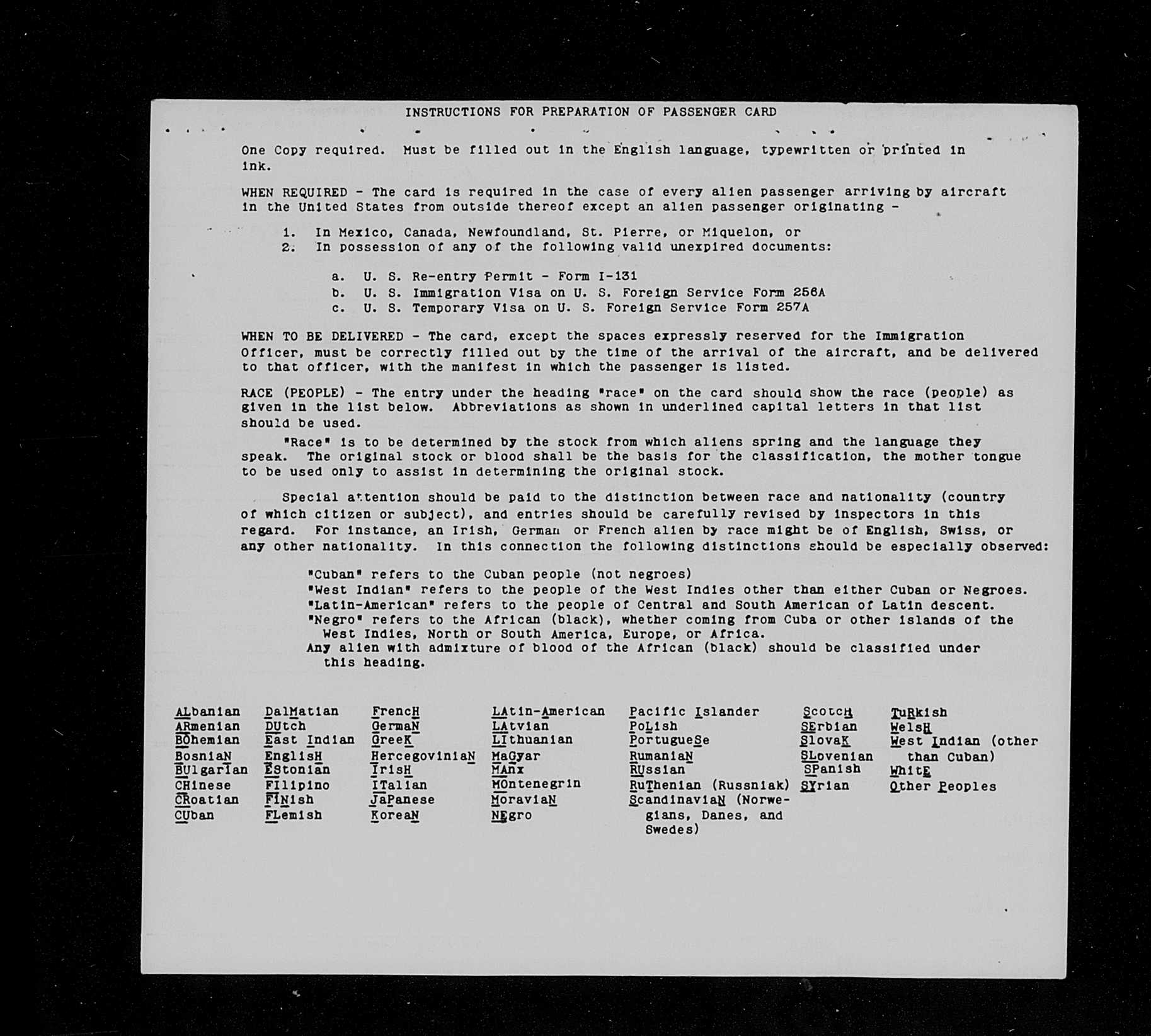 INSTRUCTIONS FOR PREPARATION OF PASSENGER CARD

One Copy required. Must be filled out in the English language, typewritten or printed in ink.

WHEN REQUIRED - The card is required in the case of every alien passenger arriving by aircraft in the United States from outside thereof except an alien passenger originating -

1. In Mexico, Canada, Newfoundland, St. Pierre, or Miquelon, or
2. In possession of any of the following valid unexpired documents:

a. U. S. Re-entry Permit - Form I-131
b. U. S. Immigration Visa on U. S. Foreign Service Form 256A
c. U. S. Temporary Visa on U. S. Foreign Service Form 257A

WHEN TO BE DELIVERED - The card, except the spaces expressly reserved for the Immigration Officer, must be correctly filled out by the time of the arrival of the aircraft, and be delivered to that officer, with the manifest in which the passenger is listed.

RACE (PEOPLE) - The entry under the heading "race" on the card should show the race (people) as given in the list below. Abbreviations as shown in underlined capital letters in that list should be used.

"Race" is to be determined by the stock from which aliens spring and the language they speak. The original stock or blood shall be the basis for the classification, the mother tongue to be used only to assist in determining the original stock.

Special attention should be paid to the distinction between race and nationality (country of which citizen or subject), and entries should be carefully revised by inspectors in this regard. For instance, an Irish, German or French alien by race might be of English, Swiss, or any other nationality. In this connection the following distinctions should be especially observed:

"Cuban" refers to the Cuban people (not negroes)
"West Indian" refers to the people of the West Indies other than either Cuban or Negroes.
"Latin-American" refers to the people of Central and South American of Latin descent.
"Negro" refers to the African (black), whether coming from Cuba or other islands of the West Indies, North or South America, Europe, or Africa.
Any alien with admixture of blood of the African (black) should be classified under this heading.

ALbanian
ARmenian
BOhemian
BosniaN
BUlgarian
CHinese
CRoatian
CUban

DalMatian
DUtch
East Indian
EnglisH
EStonian
FIlipino
FINish
FLemish

FrencH
GermaN
GreeK
HercegoviniaN
IrisH
ITalian
JaPanese
KoreaN

LAtin-American
LAtvian
LIthuanian
MaGyar
MAnx
MOntenegrin
MoraviaN
NEgro

Pacific Islander
PoLish
PortugueSe
RumaniaN
RUssian
RuThenian (Russniak)
ScandinaviaN (Norwegians, Danes, and Swedes)

ScotcH
SErbian
SlovaK
SLovenian
SPanish
SYrian

TuRkish
WelsH
West Indian (other than Cuban)
WhitE
Other Peoples